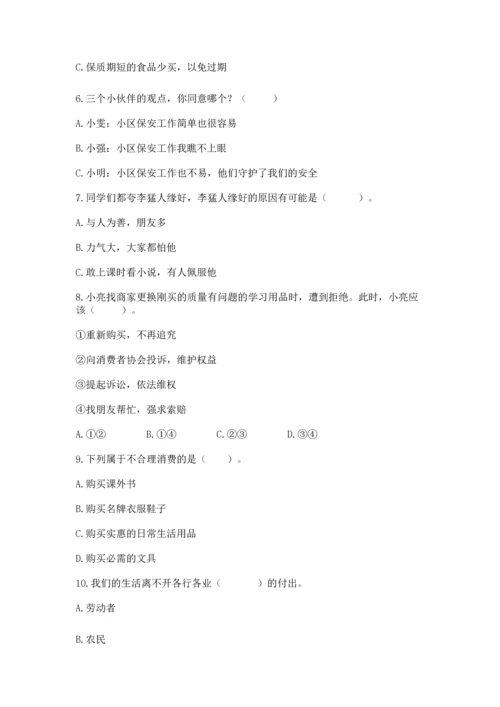 C. 保质期短的食品少买，以免过期

6. 三个小伙伴的观点，你同意哪个？（　　）

A. 小雯：小区保安工作简单也很容易

B. 小强：小区保安工作我瞧不上眼

C. 小明：小区保安工作也不易，他们守护了我们的安全

7. 同学们都夸李猛人缘好，李猛人缘好的原因有可能是（　　）。

A. 与人为善，朋友多

B. 力气大，大家都怕他

C. 敢上课时看小说，有人佩服他

8. 小亮找商家更换刚买的质量有问题的学习用品时，遭到拒绝。此时，小亮应该（　　）。

①重新购买，不再追究

②向消费者协会投诉，维护权益

③提起诉讼，依法维权

④找朋友帮忙，强求索赔

A. ①②　　B. ①④　　C. ②③　　D. ③④

9. 下列属于不合理消费的是（　　）。

A. 购买课外书

B. 购买名牌衣服鞋子

C. 购买实惠的日常生活用品

D. 购买必需的文具

10. 我们的生活离不开各行各业（　　）的付出。

A. 劳动者

B. 农民